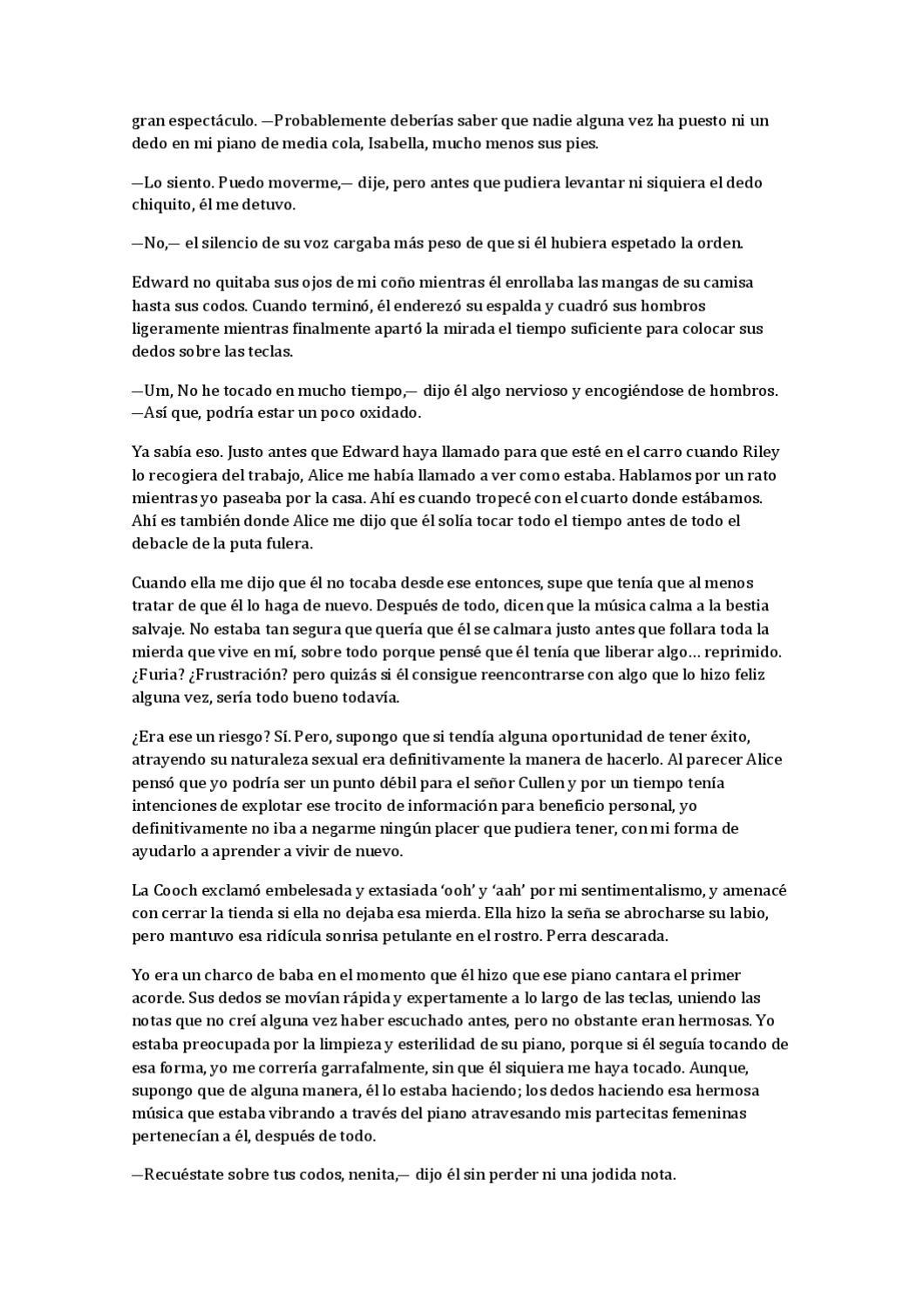 gran espectáculo. —Probablemente deberías saber que nadie alguna vez ha puesto ni un dedo en mi piano de media cola, Isabella, mucho menos sus pies.

—Lo siento. Puedo moverme,— dije, pero antes que pudiera levantar ni siquiera el dedo chiquito, él me detuvo.

—No,— el silencio de su voz cargaba más peso de que si él hubiera espetado la orden.

Edward no quitaba sus ojos de mi coño mientras él enrollaba las mangas de su camisa hasta sus codos. Cuando terminó, él enderezó su espalda y cuadró sus hombros ligeramente mientras finalmente apartó la mirada el tiempo suficiente para colocar sus dedos sobre las teclas.

—Um, No he tocado en mucho tiempo,— dijo él algo nervioso y encogiéndose de hombros. —Así que, podría estar un poco oxidado.

Ya sabía eso. Justo antes que Edward haya llamado para que esté en el carro cuando Riley lo recogiera del trabajo, Alice me había llamado a ver como estaba. Hablamos por un rato mientras yo paseaba por la casa. Ahí es cuando tropecé con el cuarto donde estábamos. Ahí es también donde Alice me dijo que él solía tocar todo el tiempo antes de todo el debacle de la puta fulera.

Cuando ella me dijo que él no tocaba desde ese entonces, supe que tenía que al menos tratar de que él lo haga de nuevo. Después de todo, dicen que la música calma a la bestia salvaje. No estaba tan segura que quería que él se calmara justo antes que follara toda la mierda que vive en mí, sobre todo porque pensé que él tenía que liberar algo… reprimido. ¿Furia? ¿Frustración? pero quizás si él consigue reencontrarse con algo que lo hizo feliz alguna vez, sería todo bueno todavía.

¿Era ese un riesgo? Sí. Pero, supongo que si tendía alguna oportunidad de tener éxito, atrayendo su naturaleza sexual era definitivamente la manera de hacerlo. Al parecer Alice pensó que yo podría ser un punto débil para el señor Cullen y por un tiempo tenía intenciones de explotar ese trocito de información para beneficio personal, yo definitivamente no iba a negarme ningún placer que pudiera tener, con mi forma de ayudarlo a aprender a vivir de nuevo.

La Cooch exclamó embelesada y extasiada 'ooh' y 'aah' por mi sentimentalismo, y amenacé con cerrar la tienda si ella no dejaba esa mierda. Ella hizo la seña se abrocharse su labio, pero mantuvo esa ridícula sonrisa petulante en el rostro. Perra descarada.

Yo era un charco de baba en el momento que él hizo que ese piano cantara el primer acorde. Sus dedos se movían rápida y expertamente a lo largo de las teclas, uniendo las notas que no creí alguna vez haber escuchado antes, pero no obstante eran hermosas. Yo estaba preocupada por la limpieza y esterilidad de su piano, porque si él seguía tocando de esa forma, yo me correría garrafalmente, sin que él siquiera me haya tocado. Aunque, supongo que de alguna manera, él lo estaba haciendo; los dedos haciendo esa hermosa música que estaba vibrando a través del piano atravesando mis partecitas femeninas pertenecían a él, después de todo.

—Recuéstate sobre tus codos, nenita,— dijo él sin perder ni una jodida nota.